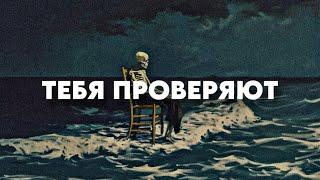 ТЕБЯ ПРОВЕРЯЮТ